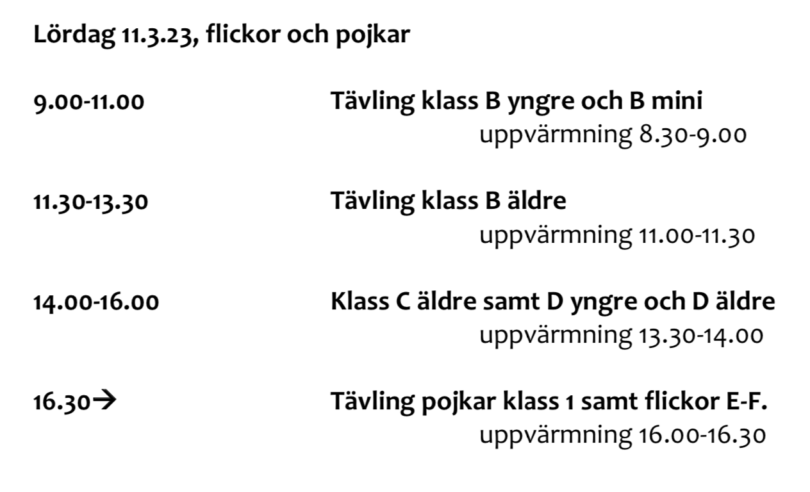 Lördag 11.3.23, flickor och pojkar

9.00-11.00 Tävling klass B yngre och B mini
uppvärmning 8.30-9.00

11.30-13.30 Tävling klass B äldre
uppvärmning 11.00-11.30

14.00-16.00 Klass C äldre samt D yngre och D äldre
uppvärmning 13.30-14.00

16.30→ Tävling pojkar klass 1 samt flickor E-F.
uppvärmning 16.00-16.30